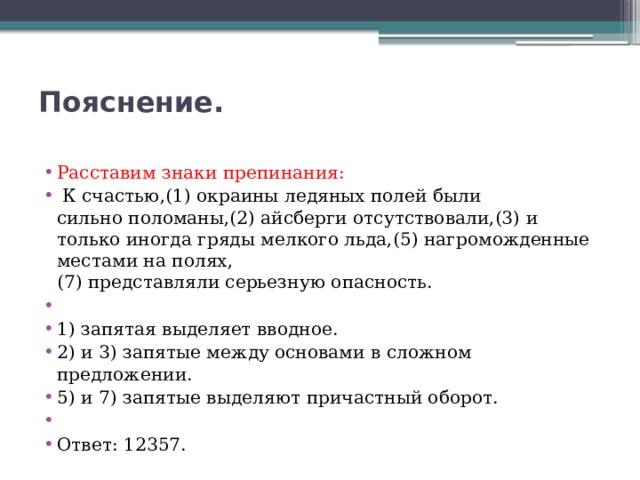 Пояснение.

• Расставим знаки препинания:
• К счастью,(1) окраины ледяных полей были сильно поломаны,(2) айсберги отсутствовали,(3) и только иногда гряды мелкого льда,(5) нагроможденные местами на полях,
(7) представляли серьезную опасность.
•
• 1) запятая выделяет вводное.
• 2) и 3) запятые между основами в сложном предложении.
• 5) и 7) запятые выделяют причастный оборот.
•
• Ответ: 12357.